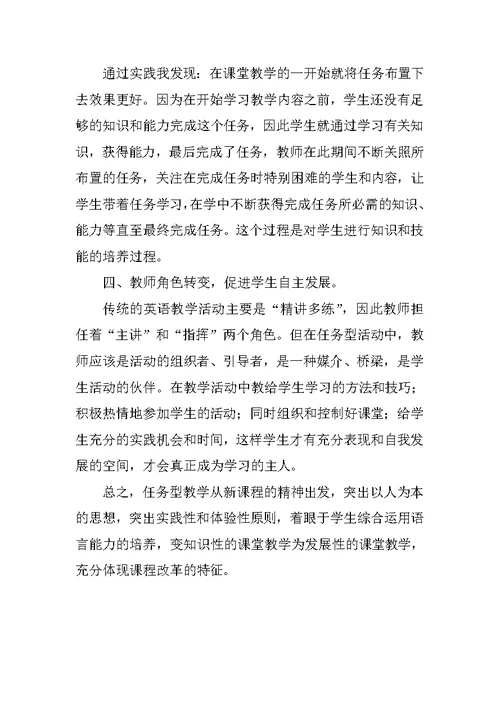 通过实践我发现：在课堂教学的一开始就将任务布置下去效果更好。因为在开始学习教学内容之前，学生还没有足够的知识和能力完成这个任务，因此学生就通过学习有关知识，获得能力，最后完成了任务，教师在此期间不断关照所布置的任务，关注在完成任务时特别困难的学生和内容，让学生带着任务学习，在学中不断获得完成任务所必需的知识、能力等直至最终完成任务。这个过程是对学生进行知识和技能的培养过程。

四、教师角色转变，促进学生自主发展。

传统的英语教学活动主要是“精讲多练”，因此教师担任着“主讲”和“指挥”两个角色。但在任务型活动中，教师应该是活动的组织者、引导者，是一种媒介、桥梁，是学生活动的伙伴。在教学活动中教给学生学习的方法和技巧；积极热情地参加学生的活动；同时组织和控制好课堂；给学生充分的实践机会和时间，这样学生才有充分表现和自我发展的空间，才会真正成为学习的主人。

总之，任务型教学从新课程的精神出发，突出以人为本的思想，突出实践性和体验性原则，着眼于学生综合运用语言能力的培养，变知识性的课堂教学为发展性的课堂教学，充分体现课程改革的特征。